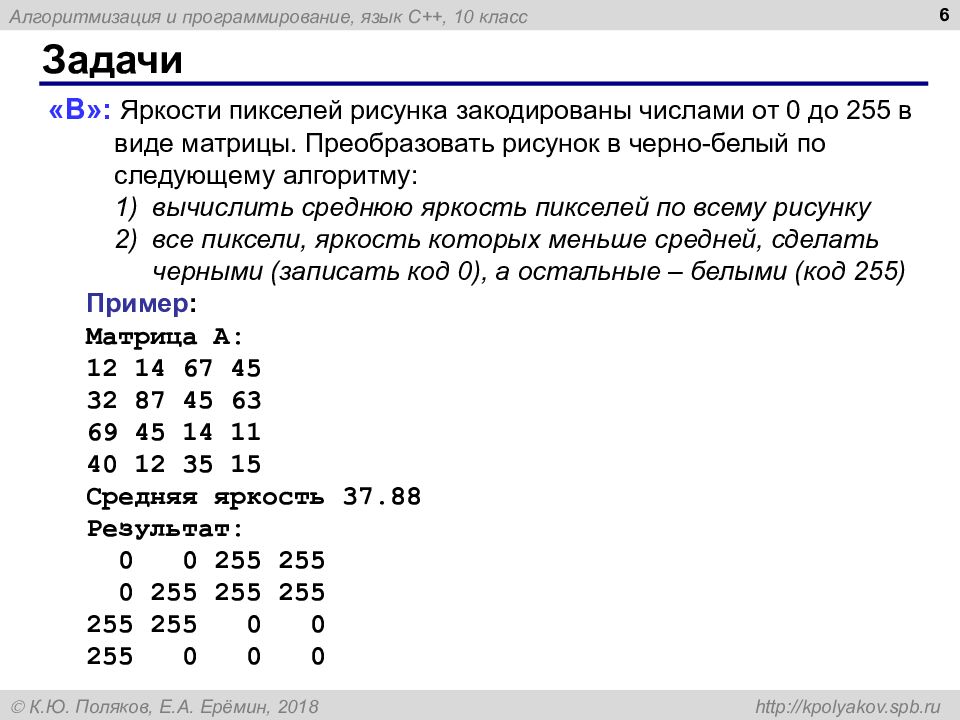 Алгоритмизация и программирование, язык C++, 10 класс

6

Задачи

«B»: Яркости пикселей рисунка закодированы числами от 0 до 255 в виде матрицы. Преобразовать рисунок в черно-белый по следующему алгоритму:

1) вычислить среднюю яркость пикселей по всему рисунку
2) все пиксели, яркость которых меньше средней, сделать черными (записать код 0), а остальные – белыми (код 255)

Пример:
Матрица A:
12 14 67 45
32 87 45 63
69 45 14 11
40 12 35 15
Средняя яркость 37.88
Результат:
0 0 255 255
0 255 255 255
255 255 0 0
255 0 0 0

© К.Ю. Поляков, Е.А. Ерёмин, 2018

http://kpolyakov.spb.ru